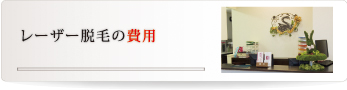 レーザー脱毛の費用